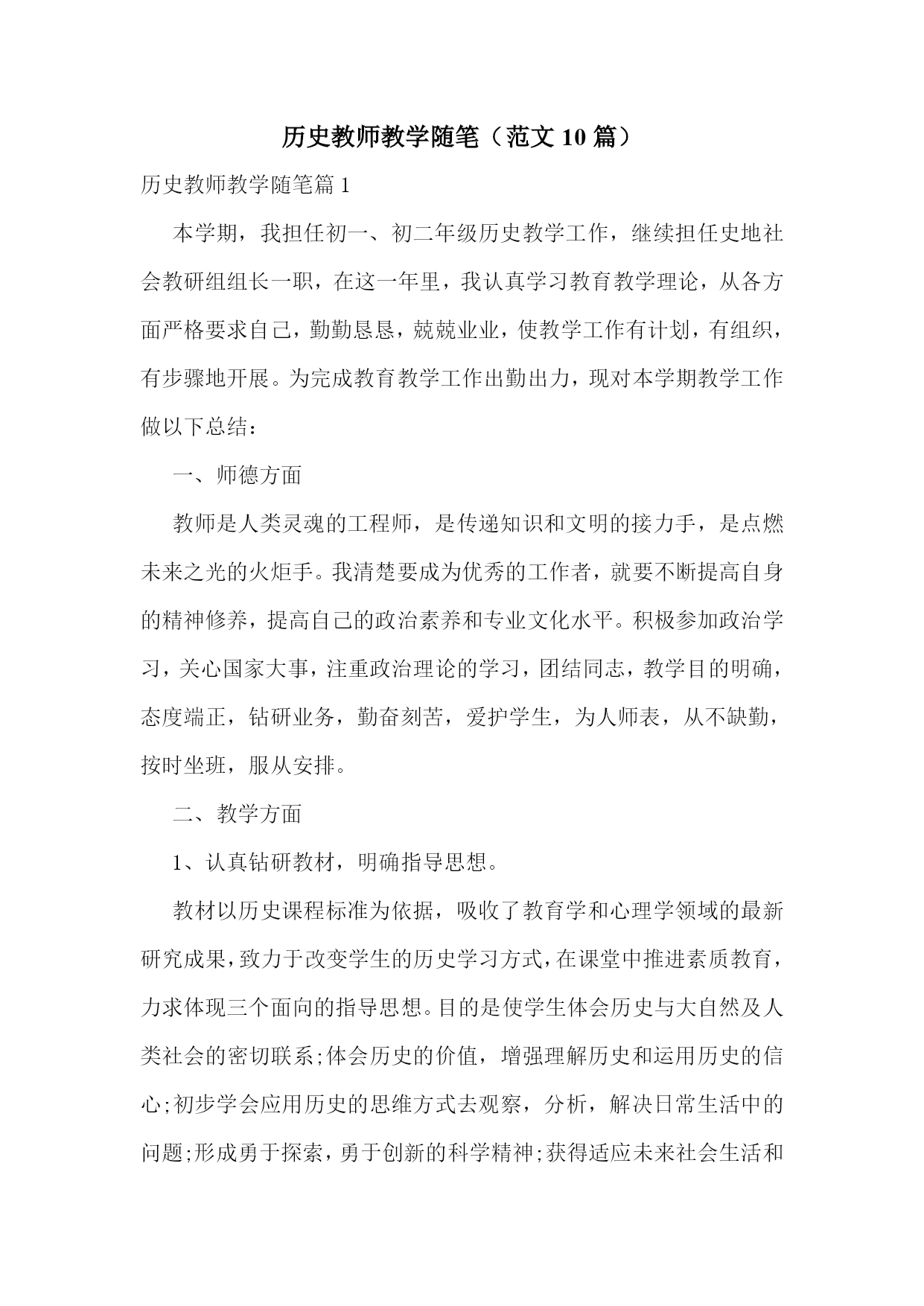 历史教师教学随笔（范文 10 篇）

历史教师教学随笔篇 1

本学期，我担任初一、初二年级历史教学工作，继续担任史地社会教研组组长一职，在这一年里，我认真学习教育教学理论，从各方面严格要求自己，勤勤恳恳，兢兢业业，使教学工作有计划，有组织，有步骤地开展。为完成教育教学工作出勤出力，现对本学期教学工作做以下总结：

一、师德方面

教师是人类灵魂的工程师，是传递知识和文明的接力手，是点燃未来之光的火炬手。我清楚要成为优秀的工作者，就要不断提高自身的精神修养，提高自己的政治素养和专业文化水平。积极参加政治学习，关心国家大事，注重政治理论的学习，团结同志，教学目的明确，态度端正，钻研业务，勤奋刻苦，爱护学生，为人师表，从不缺勤，按时坐班，服从安排。

二、教学方面

1、认真钻研教材，明确指导思想。

教材以历史课程标准为依据，吸收了教育学和心理学领域的最新研究成果，致力于改变学生的历史学习方式，在课堂中推进素质教育，力求体现三个面向的指导思想。目的是使学生体会历史与大自然及人类社会的密切联系;体会历史的价值，增强理解历史和运用历史的信心;初步学会应用历史的思维方式去观察，分析，解决日常生活中的问题;形成勇于探索，勇于创新的科学精神;获得适应未来社会生活和